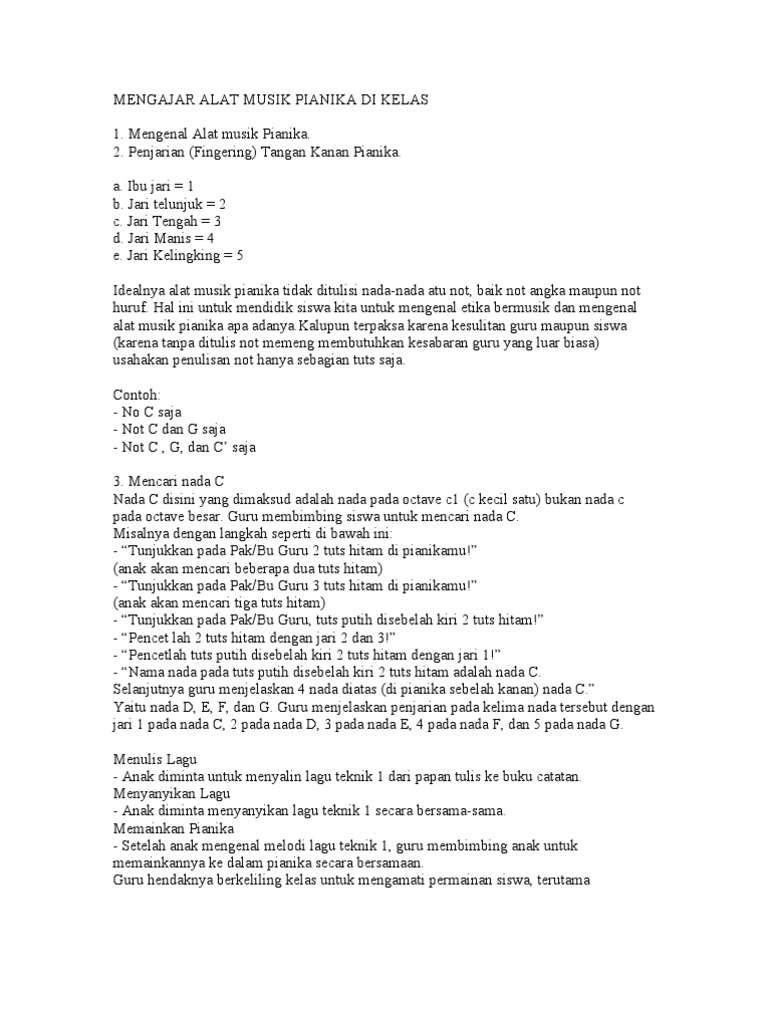 MENGAJAR ALAT MUSIK PIANIKA DI KELAS

1. Mengenal Alat musik Pianika.
2. Penjarian (Fingering) Tangan Kanan Pianika.

a. Ibu jari = 1
b. Jari telunjuk = 2
c. Jari Tengah = 3
d. Jari Manis = 4
e. Jari Kelingking = 5

Idealnya alat musik pianika tidak ditulisi nada-nada atu not, baik not angka maupun not huruf. Hal ini untuk mendidik siswa kita untuk mengenal etika bermusik dan mengenal alat musik pianika apa adanya.Kalupun terpaksa karena kesulitan guru maupun siswa (karena tanpa ditulis not memeng membutuhkan kesabaran guru yang luar biasa) usahakan penulisan not hanya sebagian tuts saja.

Contoh:
- No C saja
- Not C dan G saja
- Not C , G, dan C' saja

3. Mencari nada C
Nada C disini yang dimaksud adalah nada pada octave c1 (c kecil satu) bukan nada c pada octave besar. Guru membimbing siswa untuk mencari nada C.
Misalnya dengan langkah seperti di bawah ini:
- "Tunjukkan pada Pak/Bu Guru 2 tuts hitam di pianikamu!"
(anak akan mencari beberapa dua tuts hitam)
- "Tunjukkan pada Pak/Bu Guru 3 tuts hitam di pianikamu!"
(anak akan mencari tiga tuts hitam)
- "Tunjukkan pada Pak/Bu Guru, tuts putih disebelah kiri 2 tuts hitam!"
- "Pencet lah 2 tuts hitam dengan jari 2 dan 3!"
- "Pencetlah tuts putih disebelah kiri 2 tuts hitam dengan jari 1!"
- "Nama nada pada tuts putih disebelah kiri 2 tuts hitam adalah nada C.
Selanjutnya guru menjelaskan 4 nada diatas (di pianika sebelah kanan) nada C."
Yaitu nada D, E, F, dan G. Guru menjelaskan penjarian pada kelima nada tersebut dengan jari 1 pada nada C, 2 pada nada D, 3 pada nada E, 4 pada nada F, dan 5 pada nada G.

Menulis Lagu
- Anak diminta untuk menyalin lagu teknik 1 dari papan tulis ke buku catatan.
Menyanyikan Lagu
- Anak diminta menyanyikan lagu teknik 1 secara bersama-sama.
Memainkan Pianika
- Setelah anak mengenal melodi lagu teknik 1, guru membimbing anak untuk memainkannya ke dalam pianika secara bersamaan.
Guru hendaknya berkeliling kelas untuk mengamati permainan siswa, terutama